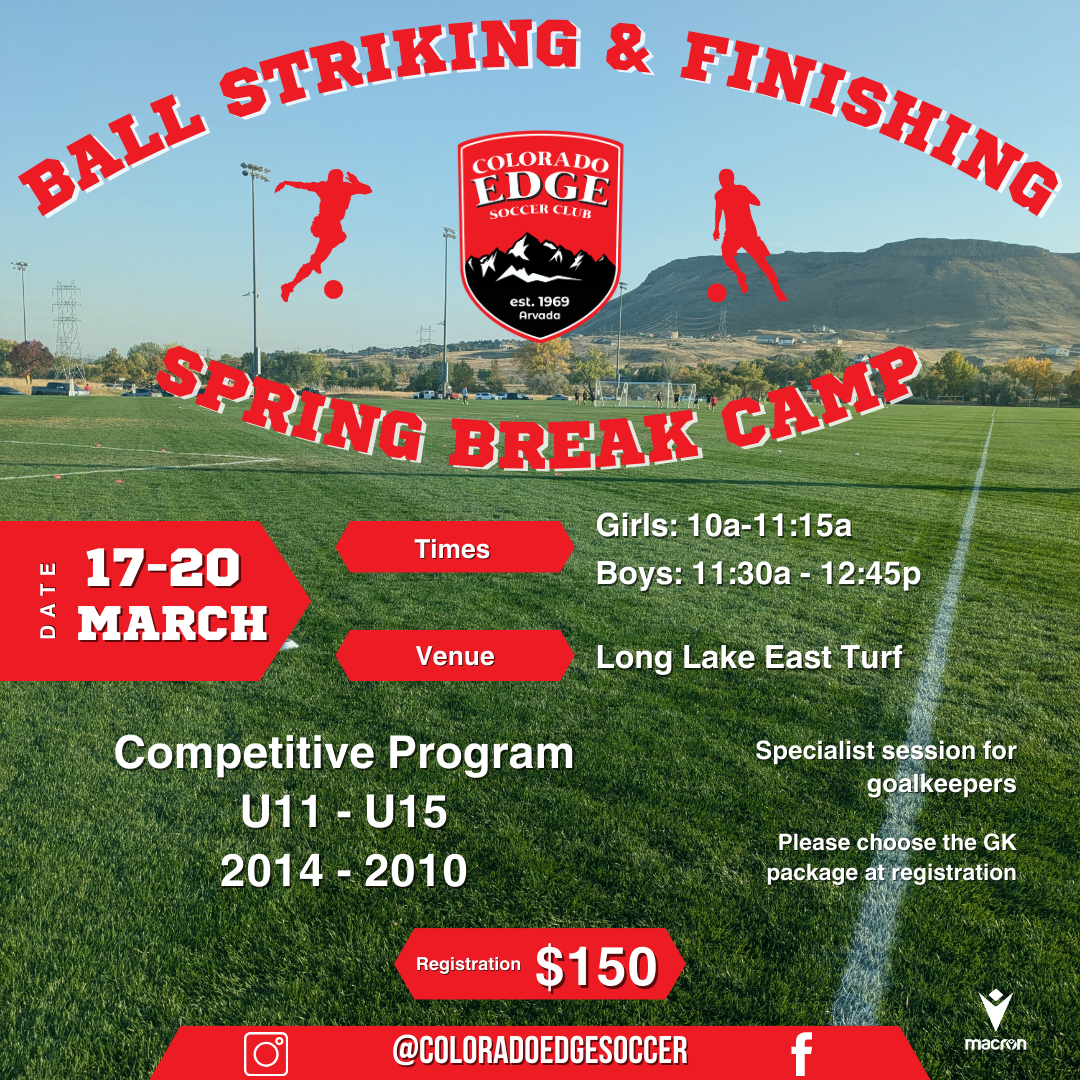 BALL STRIKING & FINISHING

COLORADO
EDGE
SOCCER CLUB
est. 1969
Arvada

SPRING BREAK CAMP

DATE
17-20
MARCH

Times

Girls: 10a-11:15a
Boys: 11:30a - 12:45p

Venue

Long Lake East Turf

Competitive Program
U11 - U15
2014 - 2010

Specialist session for goalkeepers

Please choose the GK package at registration

Registration $150

@COLORADOEDGESOCCER

macron